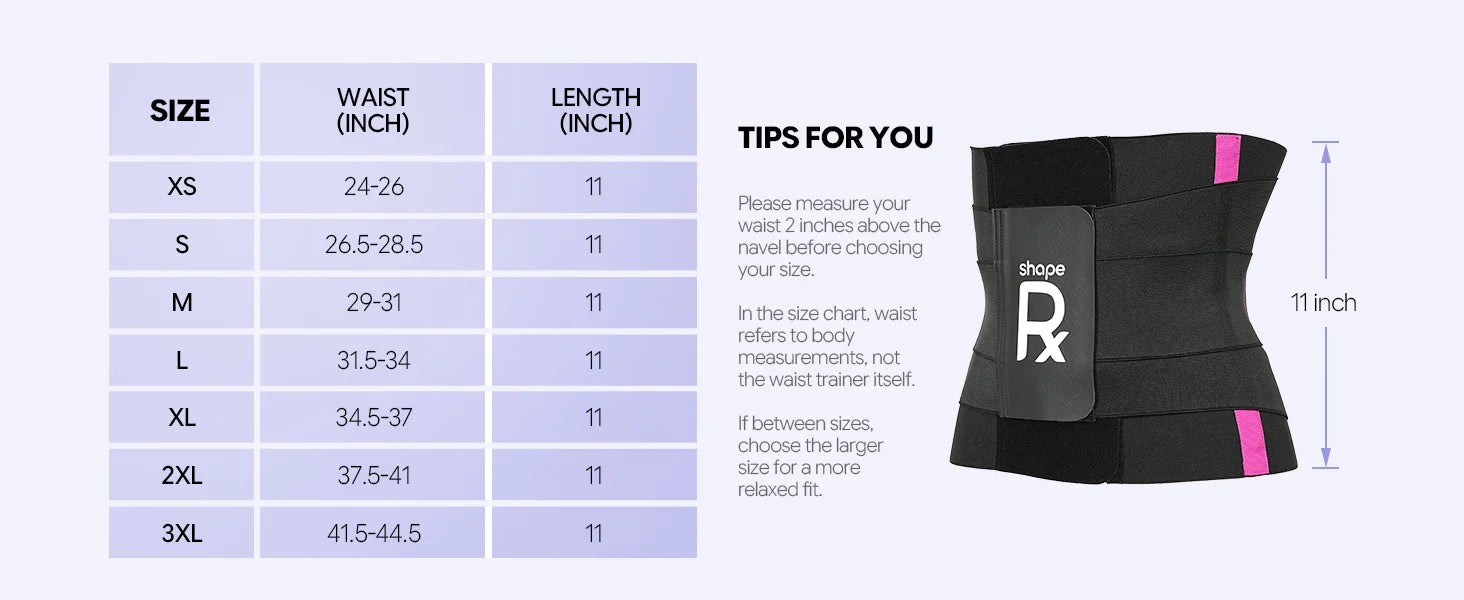 | SIZE | WAIST (INCH) | LENGTH (INCH) |
|---|---|---|
| XS | 24-26 | 11 |
| S | 26.5-28.5 | 11 |
| M | 29-31 | 11 |
| L | 31.5-34 | 11 |
| XL | 34.5-37 | 11 |
| 2XL | 37.5-41 | 11 |
| 3XL | 41.5-44.5 | 11 |

TIPS FOR YOU

Please measure your waist 2 inches above the navel before choosing your size.

In the size chart, waist refers to body measurements, not the waist trainer itself.

If between sizes, choose the larger size for a more relaxed fit.

shape Rx

11 inch